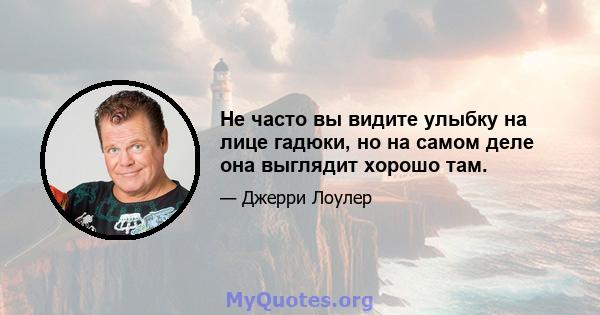 Не часто вы видите улыбку на лице гадюки, но на самом деле она выглядит хорошо там.

— Джерри Лоулер

MyQuotes.org